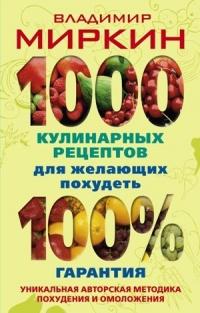 ВЛАДИМИР
МИРКИН

1000

КУЛИНАРНЫХ РЕЦЕПТОВ
для желающих похудеть

100%

ГАРАНТИЯ

УНИКАЛЬНАЯ АВТОРСКАЯ МЕТОДИКА ПОХУДЕНИЯ И ОМОЛОЖЕНИЯ